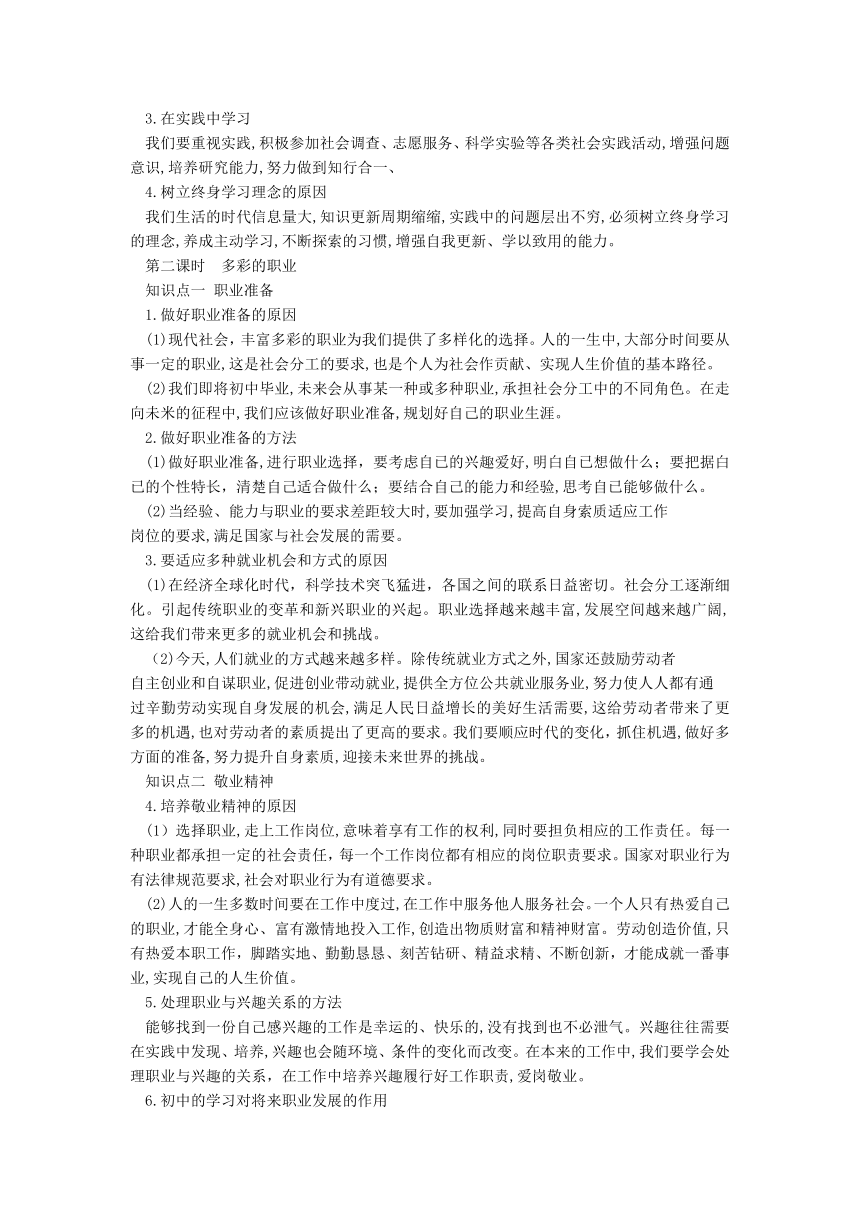 3.在实践中学习

我们要重视实践,积极参加社会调查、志愿服务、科学实验等各类社会实践活动,增强问题意识,培养研究能力,努力做到知行合一、

4.树立终身学习理念的原因

我们生活的时代信息量大,知识更新周期缩缩,实践中的问题层出不穷,必须树立终身学习的理念,养成主动学习,不断探索的习惯,增强自我更新、学以致用的能力。

第二课时　多彩的职业

知识点一 职业准备

1.做好职业准备的原因

(1)现代社会，丰富多彩的职业为我们提供了多样化的选择。人的一生中,大部分时间要从事一定的职业,这是社会分工的要求,也是个人为社会作贡献、实现人生价值的基本路径。

(2)我们即将初中毕业,未来会从事某一种或多种职业,承担社会分工中的不同角色。在走向未来的征程中,我们应该做好职业准备,规划好自己的职业生涯。

2.做好职业准备的方法

(1)做好职业准备,进行职业选择，要考虑自己的兴趣爱好,明白自己想做什么；要把据自己的个性特长，清楚自己适合做什么；要结合自己的能力和经验,思考自己能够做什么。

(2)当经验、能力与职业的要求差距较大时,要加强学习,提高自身素质适应工作岗位的要求,满足国家与社会发展的需要。

3.要适应多种就业机会和方式的原因

(1)在经济全球化时代，科学技术突飞猛进，各国之间的联系日益密切。社会分工逐渐细化。引起传统职业的变革和新兴职业的兴起。职业选择越来越丰富,发展空间越来越广阔,这给我们带来更多的就业机会和挑战。

(2)今天,人们就业的方式越来越多样。除传统就业方式之外,国家还鼓励劳动者自主创业和自谋职业,促进创业带动就业,提供全方位公共就业服务业,努力使人人都有通过辛勤劳动实现自身发展的机会,满足人民日益增长的美好生活需要,这给劳动者带来了更多的机遇,也对劳动者的素质提出了更高的要求。我们要顺应时代的变化，抓住机遇,做好多方面的准备,努力提升自身素质,迎接未来世界的挑战。

知识点二 敬业精神

4.培养敬业精神的原因

(1) 选择职业,走上工作岗位,意味着享有工作的权利,同时要担负相应的工作责任。每一种职业都承担一定的社会责任，每一个工作岗位都有相应的岗位职责要求。国家对职业行为有法律规范要求,社会对职业行为有道德要求。

(2)人的一生多数时间要在工作中度过,在工作中服务他人服务社会。一个人只有热爱自己的职业,才能全身心、富有激情地投入工作,创造出物质财富和精神财富。劳动创造价值,只有热爱本职工作，脚踏实地、勤勤恳恳、刻苦钻研、精益求精、不断创新，才能成就一番事业,实现自己的人生价值。

5.处理职业与兴趣关系的方法

能够找到一份自己感兴趣的工作是幸运的、快乐的,没有找到也不必泄气。兴趣往往需要在实践中发现、培养,兴趣也会随环境、条件的变化而改变。在本来的工作中,我们要学会处理职业与兴趣的关系，在工作中培养兴趣履行好工作职责,爱岗敬业。

6.初中的学习对将来职业发展的作用